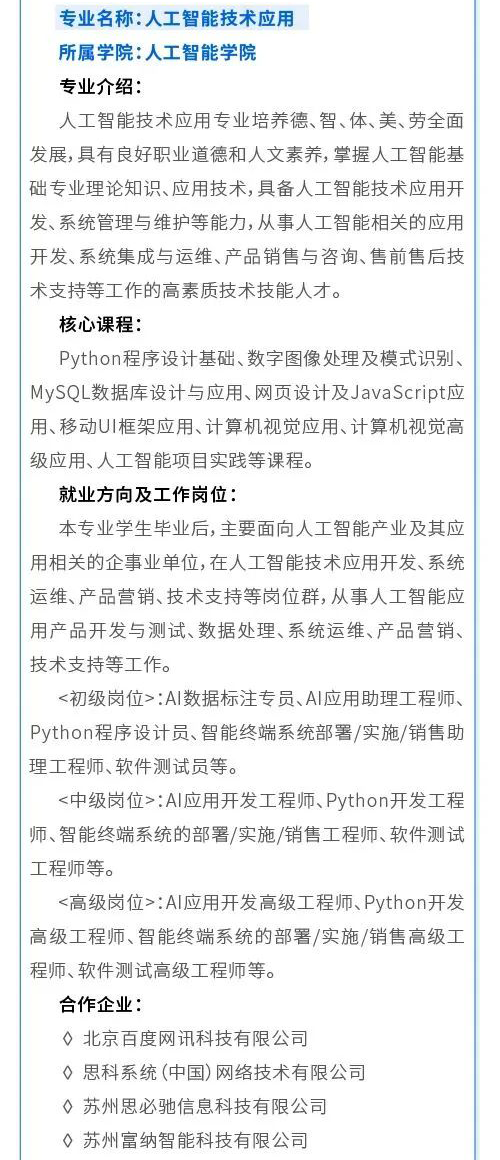 专业名称：人工智能技术应用
所属学院：人工智能学院
专业介绍：
人工智能技术应用专业培养德、智、体、美、劳全面发展，具有良好职业道德和人文素养，掌握人工智能基础专业理论知识、应用技术，具备人工智能技术应用开发、系统管理与维护等能力，从事人工智能相关的应用开发、系统集成与运维、产品销售与咨询、售前售后技术支持等工作的高素质技术技能人才。
核心课程：
Python程序设计基础、数字图像处理及模式识别、MySQL数据库设计与应用、网页设计及JavaScript应用、移动UI框架应用、计算机视觉应用、计算机视觉高级应用、人工智能项目实践等课程。
就业方向及工作岗位：
本专业学生毕业后，主要面向人工智能产业及其应用相关的企事业单位，在人工智能技术应用开发、系统运维、产品营销、技术支持等岗位群，从事人工智能应用产品开发与测试、数据处理、系统运维、产品营销、技术支持等工作。
<初级岗位>：AI数据标注专员、AI应用助理工程师、Python程序设计员、智能终端系统部署/实施/销售助理工程师、软件测试员等。
<中级岗位>：AI应用开发工程师、Python开发工程师、智能终端系统的部署/实施/销售工程师、软件测试工程师等。
<高级岗位>：AI应用开发高级工程师、Python开发高级工程师、智能终端系统的部署/实施/销售高级工程师、软件测试高级工程师等。
合作企业：
◊ 北京百度网讯科技有限公司
◊ 思科系统（中国）网络技术有限公司
◊ 苏州思必驰信息科技有限公司
◊ 苏州富纳智能科技有限公司